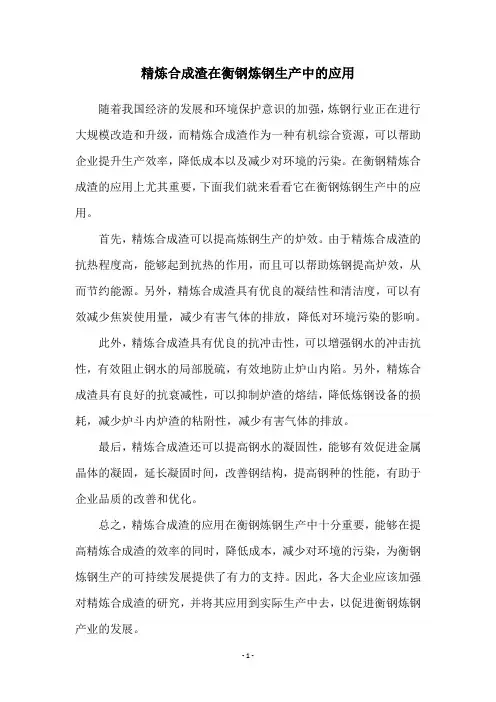 精炼合成渣在衡钢炼钢生产中的应用

随着我国经济的发展和环境保护意识的加强，炼钢行业正在进行大规模改造和升级，而精炼合成渣作为一种有机综合资源，可以帮助企业提升生产效率，降低成本以及减少对环境的污染。在衡钢精炼合成渣的应用上尤其重要，下面我们就来看看它在衡钢炼钢生产中的应用。

首先，精炼合成渣可以提高炼钢生产的炉效。由于精炼合成渣的抗热程度高，能够起到抗热的作用，而且可以帮助炼钢提高炉效，从而节约能源。另外，精炼合成渣具有优良的凝结性和清洁度，可以有效减少焦炭使用量，减少有害气体的排放，降低对环境污染的影响。

此外，精炼合成渣具有优良的抗冲击性，可以增强钢水的冲击抗性，有效阻止钢水的局部脱硫，有效地防止炉山内陷。另外，精炼合成渣具有良好的抗衰减性，可以抑制炉渣的熔结，降低炼钢设备的损耗，减少炉斗内炉渣的粘附性，减少有害气体的排放。

最后，精炼合成渣还可以提高钢水的凝固性，能够有效促进金属晶体的凝固，延长凝固时间，改善钢结构，提高钢种的性能，有助于企业品质的改善和优化。

总之，精炼合成渣的应用在衡钢炼钢生产中十分重要，能够在提高精炼合成渣的效率的同时，降低成本，减少对环境的污染，为衡钢炼钢生产的可持续发展提供了有力的支持。因此，各大企业应该加强对精炼合成渣的研究，并将其应用到实际生产中去，以促进衡钢炼钢产业的发展。

- 1 -